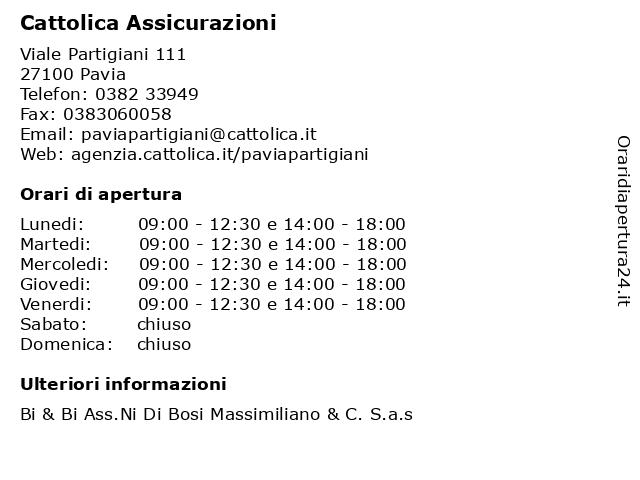 Cattolica Assicurazioni

Viale Partigiani 111
27100 Pavia
Telefon: 0382 33949
Fax: 0383060058
Email: paviapartigiani@cattolica.it
Web: agenzia.cattolica.it/paviapartigiani

Orari di apertura

| | |
|---|---|
| Lunedi: | 09:00 - 12:30 e 14:00 - 18:00 |
| Martedi: | 09:00 - 12:30 e 14:00 - 18:00 |
| Mercoledi: | 09:00 - 12:30 e 14:00 - 18:00 |
| Giovedi: | 09:00 - 12:30 e 14:00 - 18:00 |
| Venerdi: | 09:00 - 12:30 e 14:00 - 18:00 |
| Sabato: | chiuso |
| Domenica: | chiuso |

Ulteriori informazioni

Bi & Bi Ass.Ni Di Bosi Massimiliano & C. S.a.s

Oraridiapertura24.it